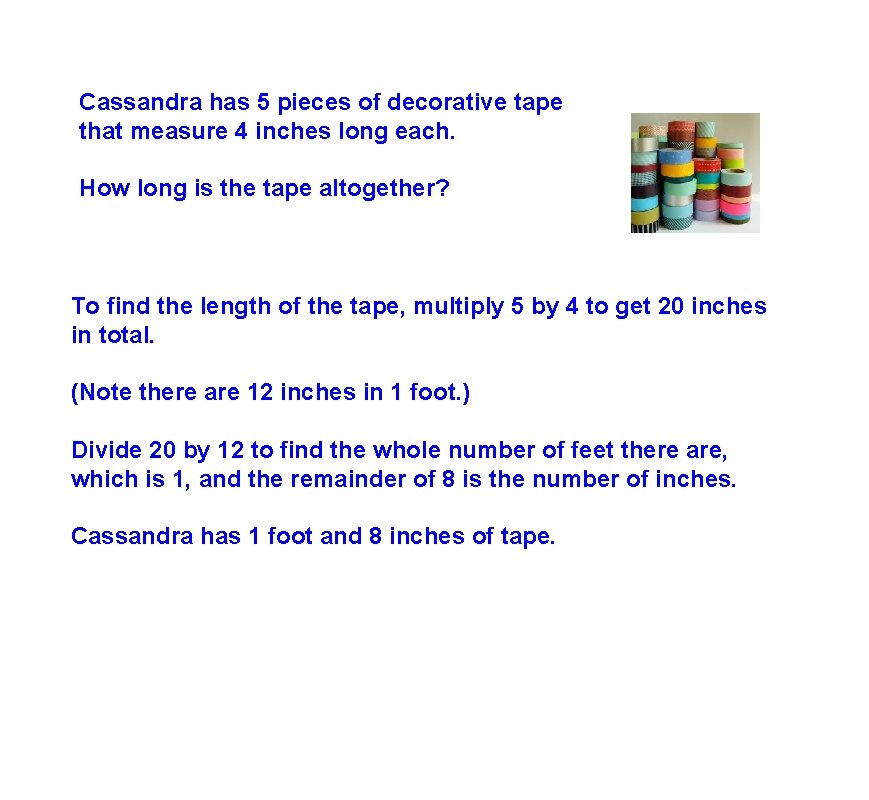 Cassandra has 5 pieces of decorative tape that measure 4 inches long each.

How long is the tape altogether?

To find the length of the tape, multiply 5 by 4 to get 20 inches in total.

(Note there are 12 inches in 1 foot.)

Divide 20 by 12 to find the whole number of feet there are, which is 1, and the remainder of 8 is the number of inches.

Cassandra has 1 foot and 8 inches of tape.